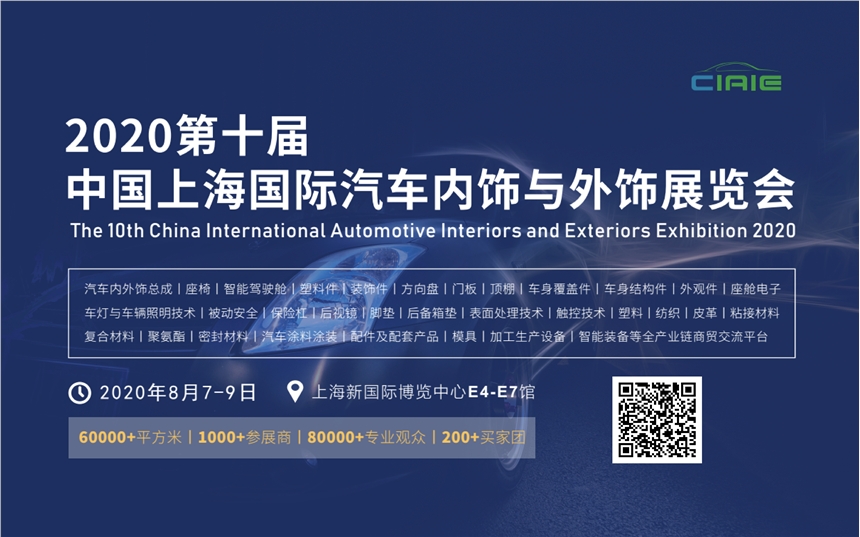 CIAIE

2020第十届
中国上海国际汽车内饰与外饰展览会
The 10th China International Automotive Interiors and Exteriors Exhibition 2020

汽车内外饰总成 | 座椅 | 智能驾驶舱 | 塑料件 | 装饰件 | 方向盘 | 门板 | 顶棚 | 车身覆盖件 | 车身结构件 | 外观件 | 座舱电子
车灯与车辆照明技术 | 被动安全 | 保险杠 | 后视镜 | 脚垫 | 后备箱垫 | 表面处理技术 | 触控技术 | 塑料 | 纺织 | 皮革 | 粘接材料
复合材料 | 聚氨酯 | 密封材料 | 汽车涂料涂装 | 配件及配套产品 | 模具 | 加工生产设备 | 智能装备等全产业链商贸交流平台

2020年8月7-9日
上海新国际博览中心E4-E7馆

60000+平方米 | 1000+参展商 | 80000+专业观众 | 200+买家团